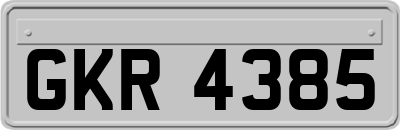 GKR 4385